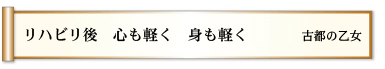 リハビリ後　心も軽く　身も軽く　古都の乙女